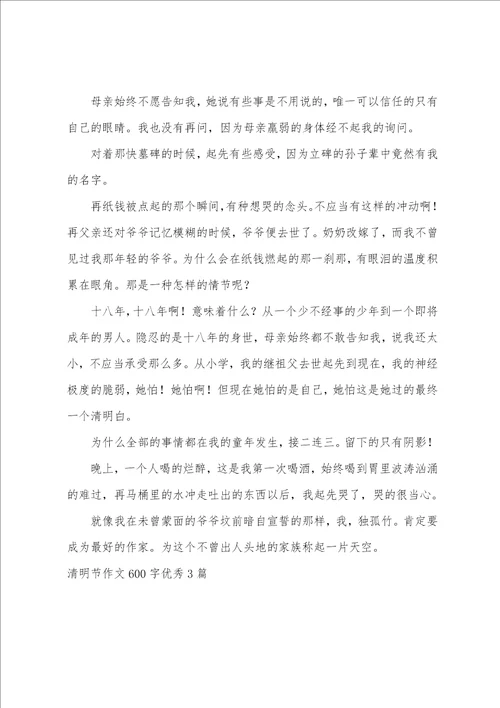 母亲始终不愿告知我，她说有些事是不用说的，唯一可以信任的只有自己的眼睛。我也没有再问，因为母亲羸弱的身体经不起我的询问。

对着那快墓碑的时候，起先有些感受，因为立碑的孙子辈中竟然有我的名字。

再纸钱被点起的那个瞬间,有种想哭的念头。不应当有这样的冲动啊！再父亲还对爷爷记忆模糊的时候，爷爷便去世了。奶奶改嫁了，而我不曾见过我那年轻的爷爷。为什么会在纸钱燃起的那一刹那，有眼泪的温度积累在眼角。那是一种怎样的情节呢？

十八年,十八年啊！意味着什么？从一个少不经事的少年到一个即将成年的男人。隐忍的是十八年的身世，母亲始终都不敢告知我，说我还太小，不应当承受那么多。从小学，我的继祖父去世起先到现在，我的神经极度的脆弱，她怕！她怕啊！但现在她怕的是自己，她怕这是她过的最终一个清明白。

为什么全部的事情都在我的童年发生，接二连三。留下的只有阴影！

晚上，一个人喝的烂醉，这是我第一次喝酒，始终喝到胃里波涛汹涌的难过，再马桶里的水冲走吐出的东西以后，我起先哭了，哭的很当心。

就像我在未曾蒙面的爷爷坟前暗自宣誓的那样，我，独孤竹。肯定要成为最好的作家。为这个不曾出人头地的家族称起一片天空。

清明节作文600字优秀3篇